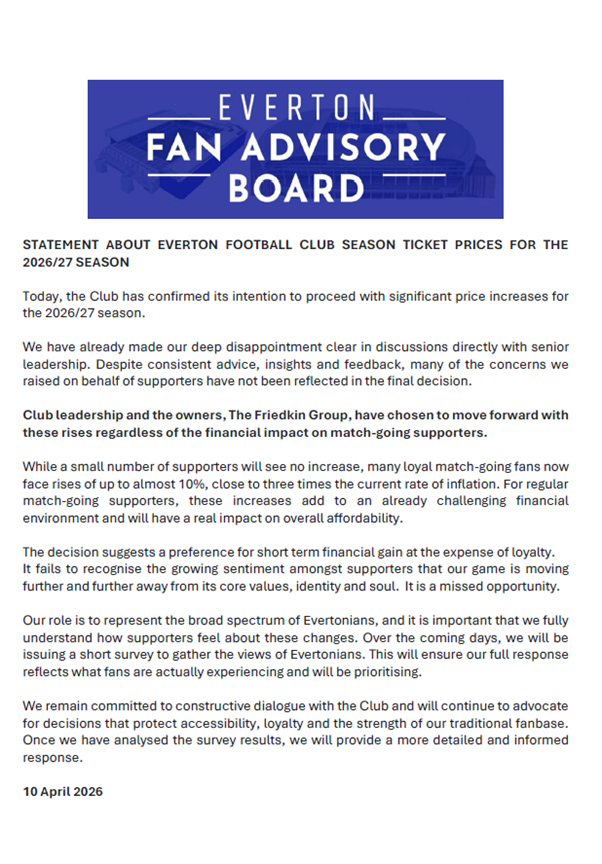 EVERTON
FAN ADVISORY
BOARD

STATEMENT ABOUT EVERTON FOOTBALL CLUB SEASON TICKET PRICES FOR THE 2026/27 SEASON

Today, the Club has confirmed its intention to proceed with significant price increases for the 2026/27 season.

We have already made our deep disappointment clear in discussions directly with senior leadership. Despite consistent advice, insights and feedback, many of the concerns we raised on behalf of supporters have not been reflected in the final decision.

Club leadership and the owners, The Friedkin Group, have chosen to move forward with these rises regardless of the financial impact on match-going supporters.

While a small number of supporters will see no increase, many loyal match-going fans now face rises of up to almost 10%, close to three times the current rate of inflation. For regular match-going supporters, these increases add to an already challenging financial environment and will have a real impact on overall affordability.

The decision suggests a preference for short term financial gain at the expense of loyalty. It fails to recognise the growing sentiment amongst supporters that our game is moving further and further away from its core values, identity and soul. It is a missed opportunity.

Our role is to represent the broad spectrum of Evertonians, and it is important that we fully understand how supporters feel about these changes. Over the coming days, we will be issuing a short survey to gather the views of Evertonians. This will ensure our full response reflects what fans are actually experiencing and will be prioritising.

We remain committed to constructive dialogue with the Club and will continue to advocate for decisions that protect accessibility, loyalty and the strength of our traditional fanbase. Once we have analysed the survey results, we will provide a more detailed and informed response.

10 April 2026